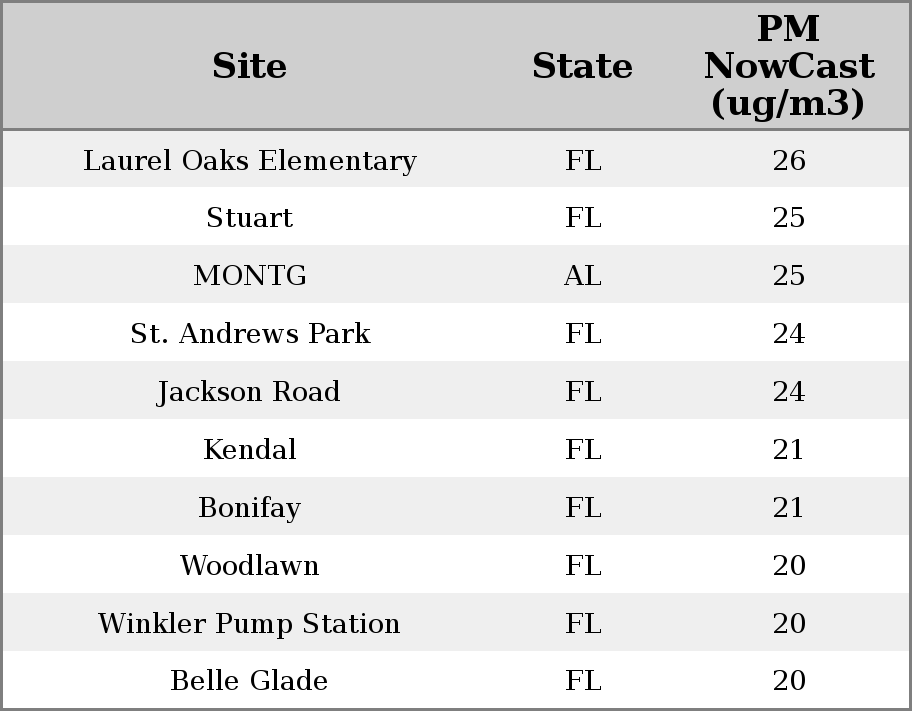 | Site | State | PM NowCast (ug/m3) |
|---|---|---|
| Laurel Oaks Elementary | FL | 26 |
| Stuart | FL | 25 |
| MONTG | AL | 25 |
| St. Andrews Park | FL | 24 |
| Jackson Road | FL | 24 |
| Kendal | FL | 21 |
| Bonifay | FL | 21 |
| Woodlawn | FL | 20 |
| Winkler Pump Station | FL | 20 |
| Belle Glade | FL | 20 |